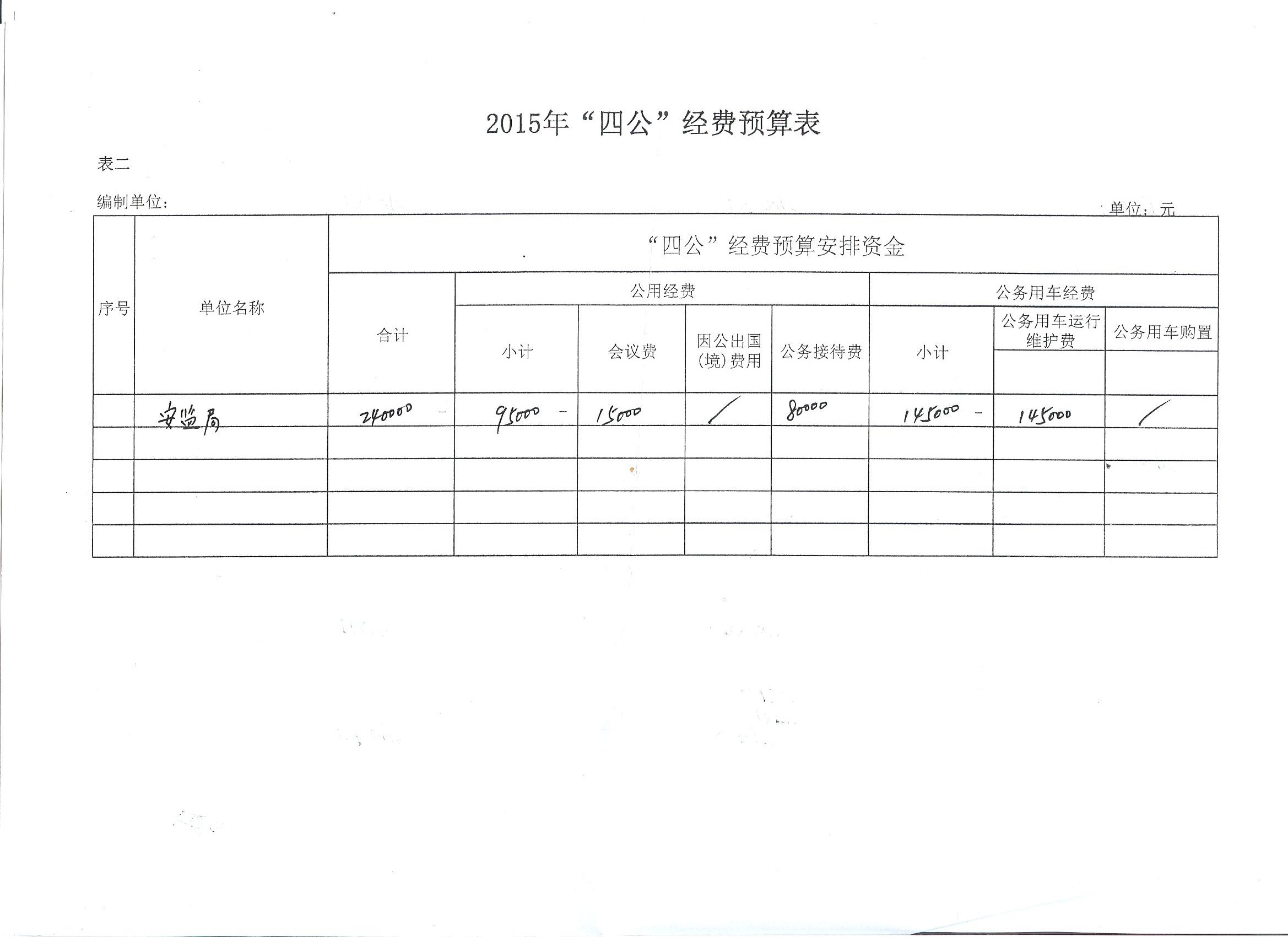 2015年“四公”经费预算表

表二

编制单位：

单位：元

| 序号 | 单位名称 | “四公”经费预算安排资金 | | | | | | | |
|---|---|---|---|---|---|---|---|---|---|
| | | 合计 | 公用经费 | | | | 公务用车经费 | | |
| | | | 小计 | 会议费 | 因公出国(境)费用 | 公务接待费 | 小计 | 公务用车运行维护费 | 公务用车购置 |
| | 安监局 | 240000 - | 95000 - | 15000 | / | 80000 | 145000 - | 145000 | / |
| | | | | | | | | | |
| | | | | | | | | | |
| | | | | | | | | | |
| | | | | | | | | | |